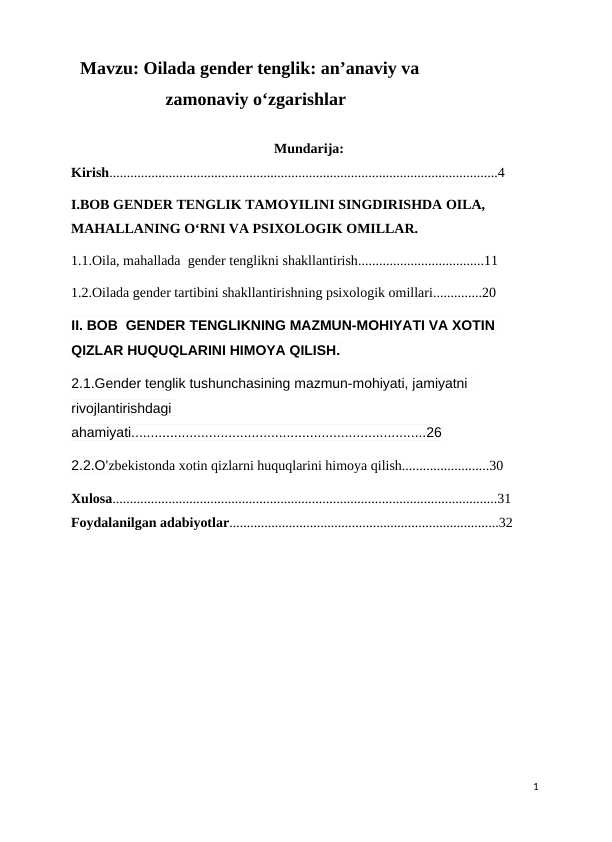 Mavzu: Oilada gender tenglik: an'anaviy va zamonaviy o'zgarishlar

Mundarija:

Kirish 4

I.BOB GENDER TENGLIK TAMOYILINI SINGDIRISHDA OILA, MAHALLANING O'RNI VA PSIXOLOGIK OMILLAR.

1.1.Oila, mahallada gender tenglikni shakllantirish 11

1.2.Oilada gender tartibini shakllantirishning psixologik omillari 20

II. BOB GENDER TENGLIKNING MAZMUN-MOHIYATI VA XOTIN QIZLAR HUQUQLARINI HIMOYA QILISH.

2.1.Gender tenglik tushunchasining mazmun-mohiyati, jamiyatni rivojlantirishdagi ahamiyati 26

2.2.O'zbekistonda xotin qizlarni huquqlarini himoya qilish 30

Xulosa 31

Foydalanilgan adabiyotlar 32

1